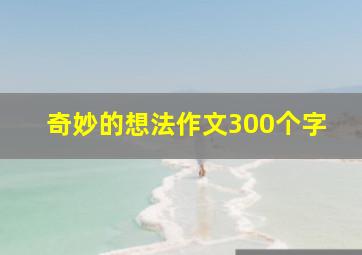 奇妙的想法作文300个字